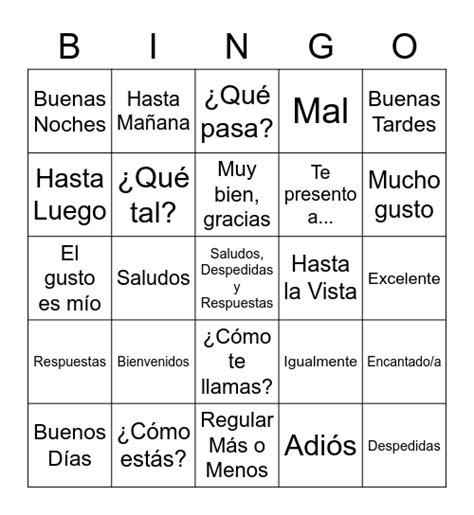 | B | I | N | G | O |
|---|---|---|---|---|
| Buenas Noches | Hasta Mañana | ¿Qué pasa? | Mal | Buenas Tardes |
| Hasta Luego | ¿Qué tal? | Muy bien, gracias | Te presento a... | Mucho gusto |
| El gusto es mío | Saludos | Saludos, Despedidas y Respuestas | Hasta la Vista | Excelente |
| Respuestas | Bienvenidos | ¿Cómo te llamas? | Igualmente | Encantado/a |
| Buenos Días | ¿Cómo estás? | Regular Más o Menos | Adiós | Despedidas |